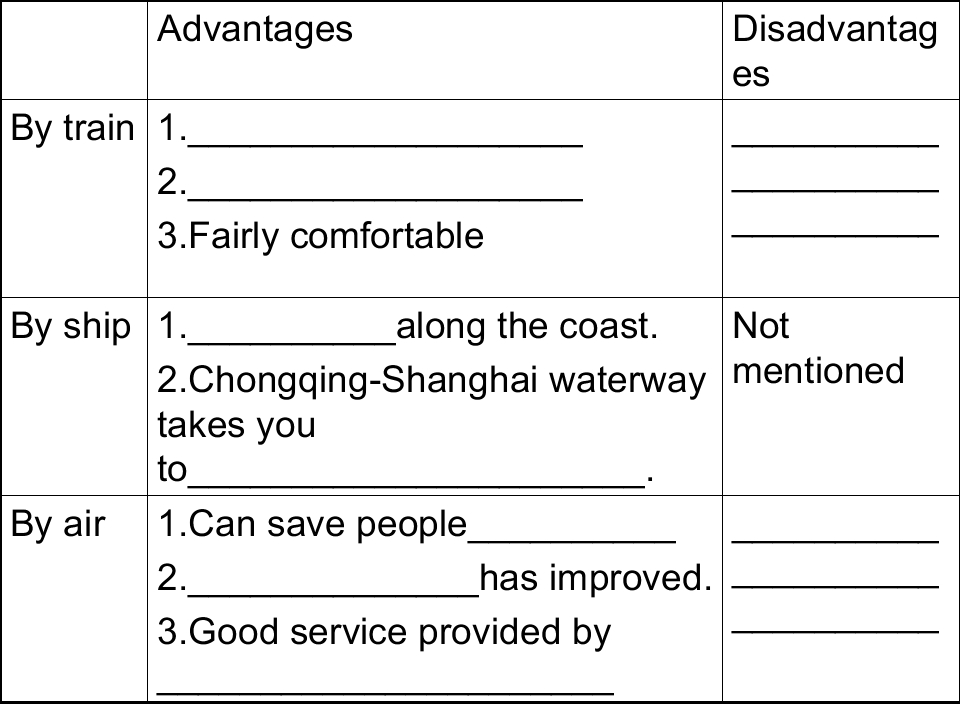 |  | Advantages | Disadvantages |
|---|---|---|
| By train | 1.____ 2.____ 3.Fairly comfortable | ____ ____ ____ |
| By ship | 1.____along the coast. 2.Chongqing-Shanghai waterway takes you to____. | Not mentioned |
| By air | 1.Can save people____ 2.____has improved. 3.Good service provided by ____ | ____ ____ ____ |